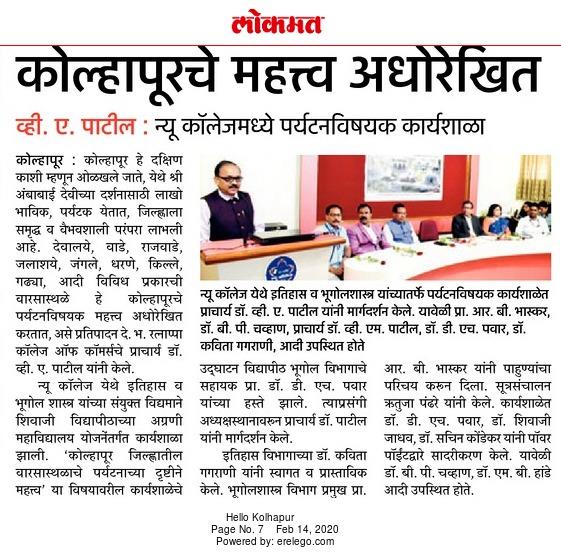 लोकमत

कोल्हापूरचे महत्त्व अधोरेखित

व्ही. ए. पाटील : न्यू कॉलेजमध्ये पर्यटनविषयक कार्यशाळा

कोल्हापूर : कोल्हापूर हे दक्षिण काशी म्हणून ओळखले जाते, येथे श्री अंबाबाई देवीच्या दर्शनासाठी लाखो भाविक, पर्यटक येतात, जिल्ह्याला समृद्ध व वैभवशाली परंपरा लाभली आहे. देवालये, वाडे, राजवाडे, जलाशये, जंगले, धरणे, किल्ले, गढ्या, आदी विविध प्रकारची वारसास्थळे हे कोल्हापूरचे पर्यटनविषयक महत्त्व अधोरेखित करतात, असे प्रतिपादन दे. भ. रत्नाप्पा कॉलेज ऑफ कॉमर्सचे प्राचार्य डॉ. व्ही. ए. पाटील यांनी केले.

न्यू कॉलेज येथे इतिहास व भूगोल शास्त्र यांच्या संयुक्त विद्यमाने शिवाजी विद्यापीठाच्या अग्रणी महाविद्यालय योजनेंतर्गत कार्यशाळा झाली. 'कोल्हापूर जिल्ह्यातील वारसास्थळाचे पर्यटनाच्या दृष्टीने महत्त्व' या विषयावरील कार्यशाळेचे

न्यू कॉलेज येथे इतिहास व भूगोलशास्त्र यांच्यातर्फे पर्यटनविषयक कार्यशाळेत प्राचार्य डॉ. व्ही. ए. पाटील यांनी मार्गदर्शन केले. यावेळी प्रा. आर. बी. भास्कर, डॉ. बी. पी. चव्हाण, प्राचार्य डॉ. व्ही. एम. पाटील, डॉ. डी. एच. पवार, डॉ. कविता गगराणी, आदी उपस्थित होते

उद्घाटन विद्यापीठ भूगोल विभागाचे सहायक प्रा. डॉ. डी. एच. पवार यांच्या हस्ते झाले. त्याप्रसंगी अध्यक्षस्थानावरून प्राचार्य डॉ. पाटील यांनी मार्गदर्शन केले.

इतिहास विभागाच्या डॉ. कविता गगराणी यांनी स्वागत व प्रास्ताविक केले. भूगोलशास्त्र विभाग प्रमुख प्रा. आर. बी. भास्कर यांनी पाहुण्यांचा परिचय करुन दिला. सूत्रसंचालन ऋतुजा पंढरे यांनी केले. कार्यशाळेत डॉ. डी. एच. पवार, डॉ. शिवाजी जाधव, डॉ. सचिन कोंडेकर यांनी पॉवर पॉईंटद्वारे सादरीकरण केले. यावेळी डॉ. बी. पी. चव्हाण, डॉ. एम. बी. हांडे आदी उपस्थित होते.

Hello Kolhapur
Page No. 7 Feb 14, 2020
Powered by: erelego.com